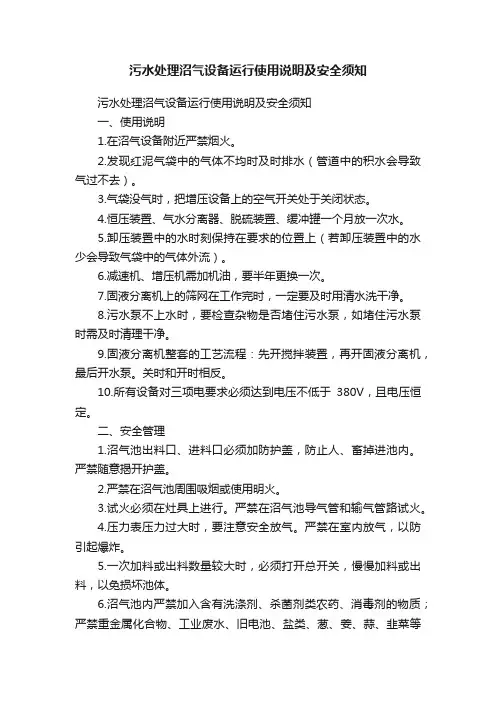 污水处理沼气设备运行使用说明及安全须知

污水处理沼气设备运行使用说明及安全须知

一、使用说明

1.在沼气设备附近严禁烟火。

2.发现红泥气袋中的气体不均时及时排水（管道中的积水会导致气过不去）。

3.气袋没气时，把增压设备上的空气开关处于关闭状态。

4.恒压装置、气水分离器、脱硫装置、缓冲罐一个月放一次水。

5.卸压装置中的水时刻保持在要求的位置上（若卸压装置中的水少会导致气袋中的气体外流）。

6.减速机、增压机需加机油，要半年更换一次。

7.固液分离机上的筛网在工作完时，一定要及时用清水洗干净。

8.污水泵不上水时，要检查杂物是否堵住污水泵，如堵住污水泵时需及时清理干净。

9.固液分离机整套的工艺流程：先开搅拌装置，再开固液分离机，最后开水泵。关时和开时相反。

10.所有设备对三项电要求必须达到电压不低于 380V，且电压恒定。

二、安全管理

1.沼气池出料口、进料口必须加防护盖，防止人、畜掉进池内。严禁随意揭开护盖。

2.严禁在沼气池周围吸烟或使用明火。

3.试火必须在灶具上进行。严禁在沼气池导气管和输气管路试火。

4.压力表压力过大时，要注意安全放气。严禁在室内放气，以防引起爆炸。

5.一次加料或出料数量较大时，必须打开总开关，慢慢加料或出料，以免损坏池体。

6.沼气池内严禁加入含有洗涤剂、杀菌剂类农药、消毒剂的物质；严禁重金属化合物、工业废水、旧电池、盐类、葱、姜、蒜、韭菜等